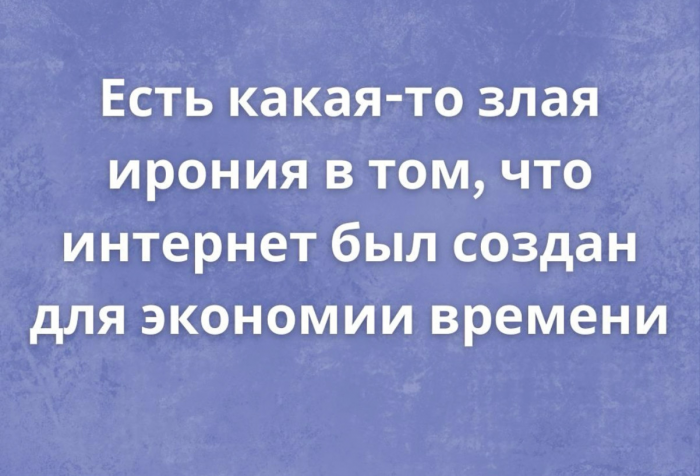 Есть какая-то злая ирония в том, что интернет был создан для экономии времени